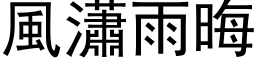 風瀟雨晦